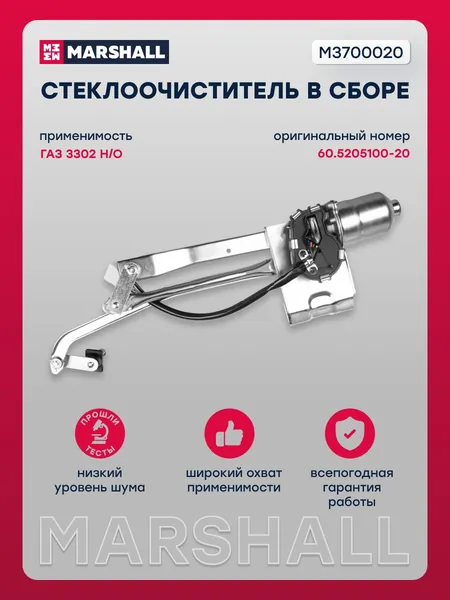 MARSHALL

M3700020

СТЕКЛООЧИСТИТЕЛЬ В СБОРЕ

применимость
ГАЗ 3302 Н/О

оригинальный номер
60.5205100-20

ПРОШЛИ ТЕСТЫ

низкий уровень шума

широкий охват применимости

всепогодная гарантия работы

MARSHALL